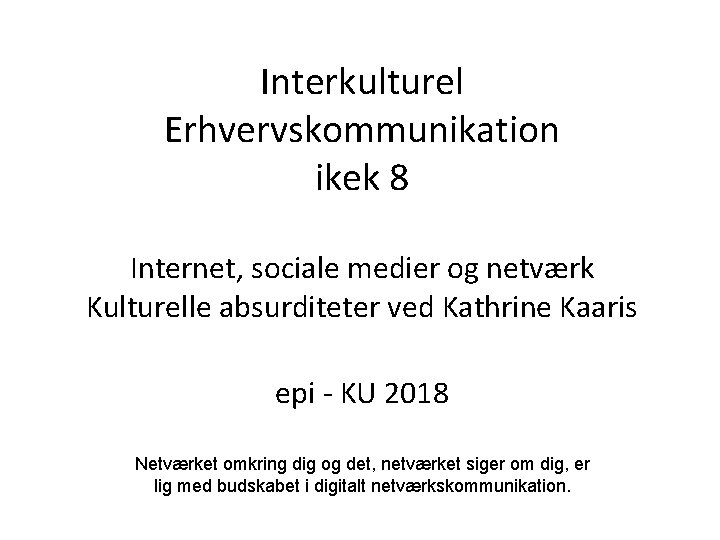 Interkulturel Erhvervskommunikation ikek 8

Internet, sociale medier og netværk
Kulturelle absurditeter ved Kathrine Kaaris

epi - KU 2018

Netværket omkring dig og det, netværket siger om dig, er lig med budskabet i digitalt netværkskommunikation.